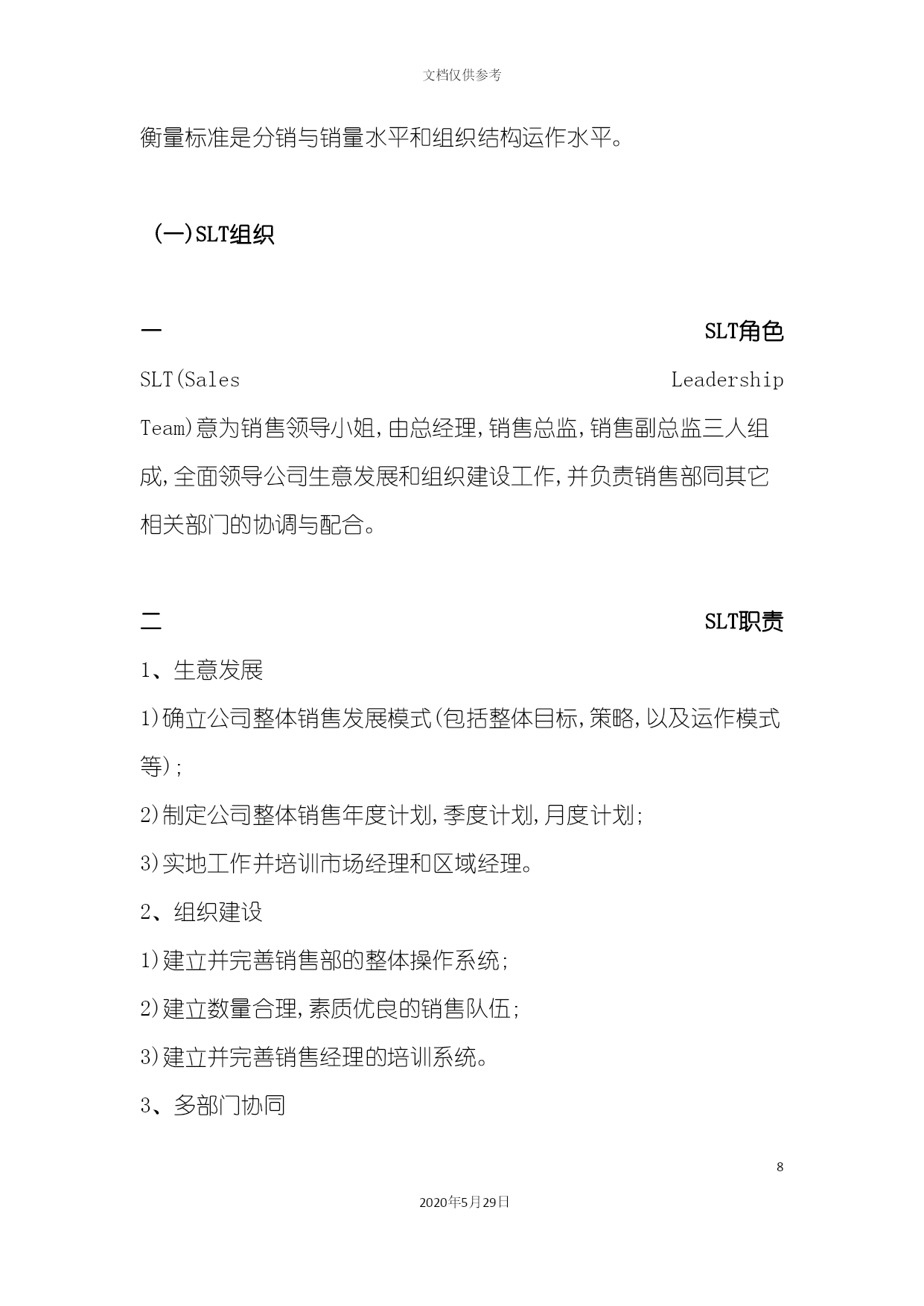 文档仅供参考

衡量标准是分销与销量水平和组织结构运作水平。

(一)SLT组织

一 SLT角色

SLT(Sales Leadership Team)意为销售领导小姐,由总经理,销售总监,销售副总监三人组成,全面领导公司生意发展和组织建设工作,并负责销售部同其它相关部门的协调与配合。

二 SLT职责

1、生意发展

1)确立公司整体销售发展模式(包括整体目标,策略,以及运作模式等);

2)制定公司整体销售年度计划,季度计划,月度计划;

3)实地工作并培训市场经理和区域经理。

2、组织建设

1)建立并完善销售部的整体操作系统;

2)建立数量合理,素质优良的销售队伍;

3)建立并完善销售经理的培训系统。

3、多部门协同

8

2020年5月29日